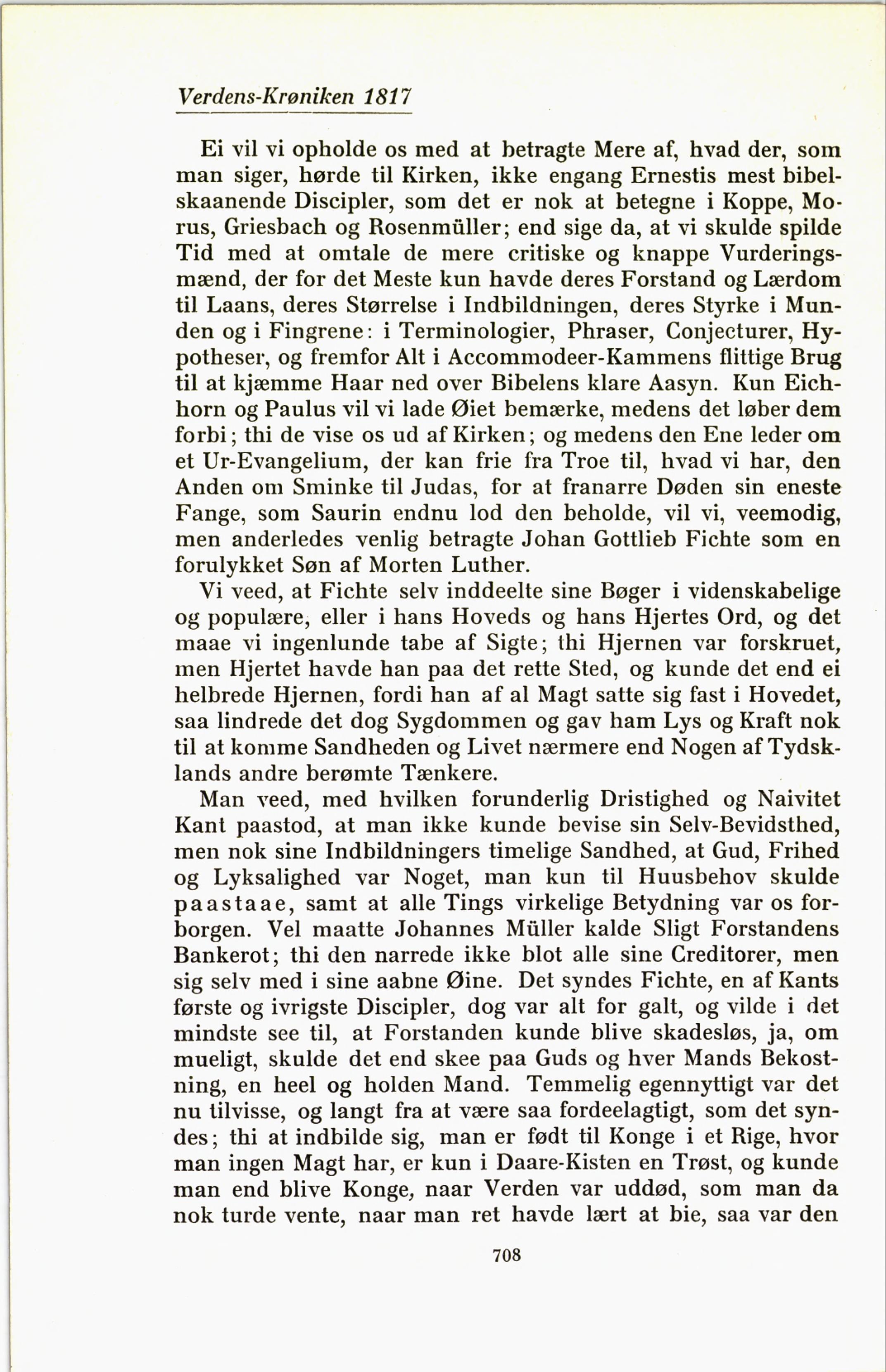 Verdens-Krøniken 1817

Ei vil vi opholde os med at betragte Mere af, hvad der, som man siger, hørde til Kirken, ikke engang Ernestis mest bibelskaanende Discipler, som det er nok at betegne i Koppe, Morus, Griesbach og Rosenmüller; end sige da, at vi skulde spilde Tid med at omtale de mere critiske og knappe Vurderingsmænd, der for det Meste kun havde deres Forstand og Lærdom til Laans, deres Størrelse i Indbildningen, deres Styrke i Munden og i Fingrene: i Terminologier, Phraser, Conjecturer, Hypotheser, og fremfor Alt i Accommodeer-Kammens flittige Brug til at kjæmme Haar ned over Bibelens klare Aasyn. Kun Eichhorn og Paulus vil vi lade Øiet bemærke, medens det løber dem forbi; thi de vise os ud af Kirken; og medens den Ene leder om et Ur-Evangelium, der kan frie fra Troe til, hvad vi har, den Anden om Sminke til Judas, for at franarre Døden sin eneste Fange, som Saurin endnu lod den beholde, vil vi, veemodig, men anderledes venlig betragte Johan Gottlieb Fichte som en forulykket Søn af Morten Luther.

Vi veed, at Fichte selv inddeelte sine Bøger i videnskabelige og populære, eller i hans Hoveds og hans Hjertes Ord, og det maae vi ingenlunde tabe af Sigte; thi Hjernen var forskruet, men Hjertet havde han paa det rette Sted, og kunde det end ei helbrede Hjernen, fordi han af al Magt satte sig fast i Hovedet, saa lindrede det dog Sygdommen og gav ham Lys og Kraft nok til at komme Sandheden og Livet nærmere end Nogen af Tydsklands andre berømte Tænkere.

Man veed, med hvilken forunderlig Dristighed og Naivitet Kant paastod, at man ikke kunde bevise sin Selv-Bevidsthed, men nok sine Indbildningers timelige Sandhed, at Gud, Frihed og Lyksalighed var Noget, man kun til Huusbehov skulde paastaae, samt at alle Tings virkelige Betydning var os forborgen. Vel maatte Johannes Müller kalde Sligt Forstandens Bankerot; thi den narrede ikke blot alle sine Creditorer, men sig selv med i sine aabne Øine. Det syndes Fichte, en af Kants første og ivrigste Discipler, dog var alt for galt, og vilde i det mindste see til, at Forstanden kunde blive skadesløs, ja, om mueligt, skulde det end skee paa Guds og hver Mands Bekostning, en heel og holden Mand. Temmelig egennyttigt var det nu tilvisse, og langt fra at være saa fordeelagtigt, som det syndes; thi at indbilde sig, man er født til Konge i et Rige, hvor man ingen Magt har, er kun i Daare-Kisten en Trøst, og kunde man end blive Konge, naar Verden var uddød, som man da nok turde vente, naar man ret havde lært at bie, saa var den

708